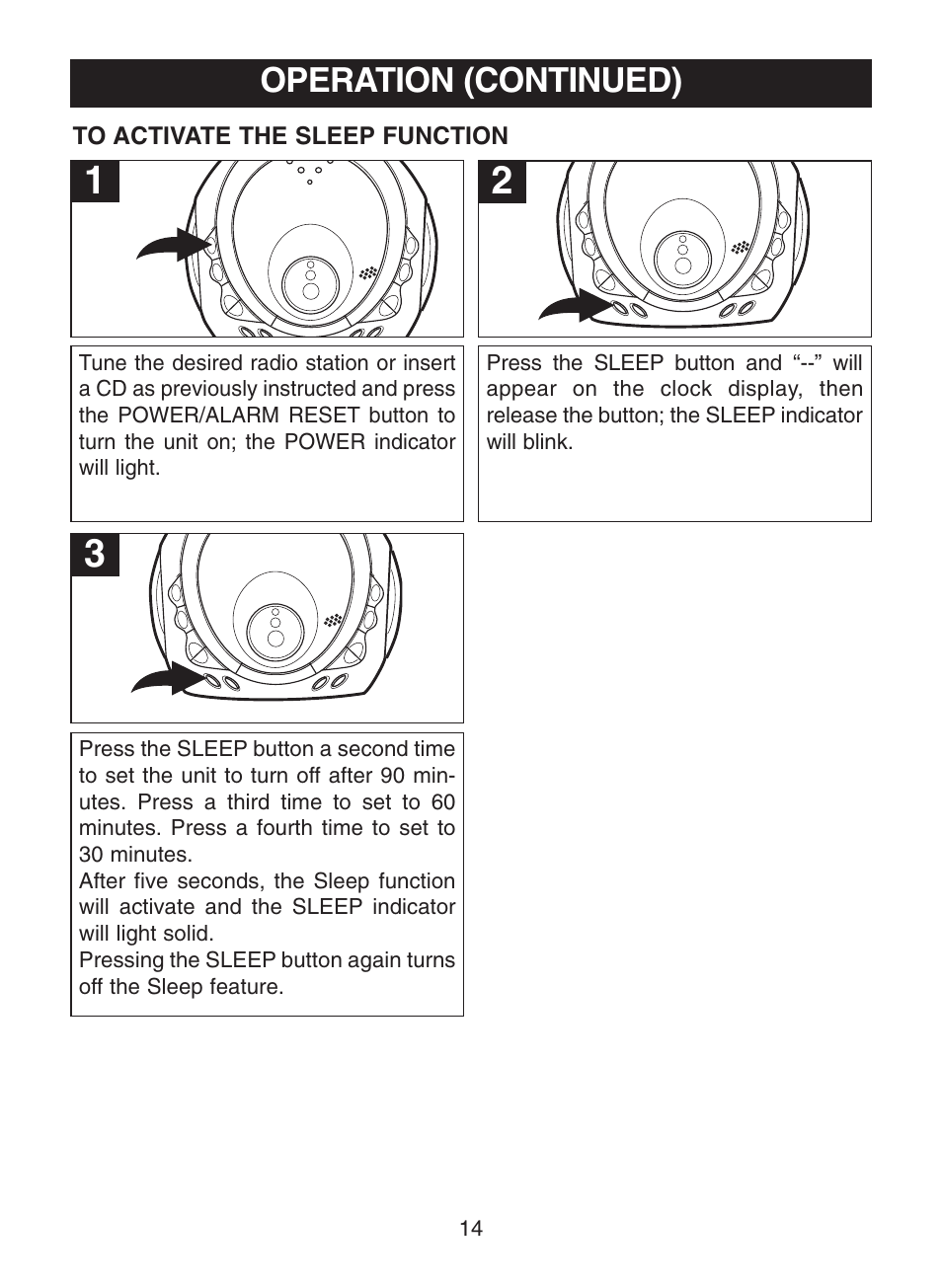 OPERATION (CONTINUED)

TO ACTIVATE THE SLEEP FUNCTION

1

Tune the desired radio station or insert a CD as previously instructed and press the POWER/ALARM RESET button to turn the unit on; the POWER indicator will light.

2

Press the SLEEP button and “--” will appear on the clock display, then release the button; the SLEEP indicator will blink.

3

Press the SLEEP button a second time to set the unit to turn off after 90 minutes. Press a third time to set to 60 minutes. Press a fourth time to set to 30 minutes.
After five seconds, the Sleep function will activate and the SLEEP indicator will light solid.
Pressing the SLEEP button again turns off the Sleep feature.

14